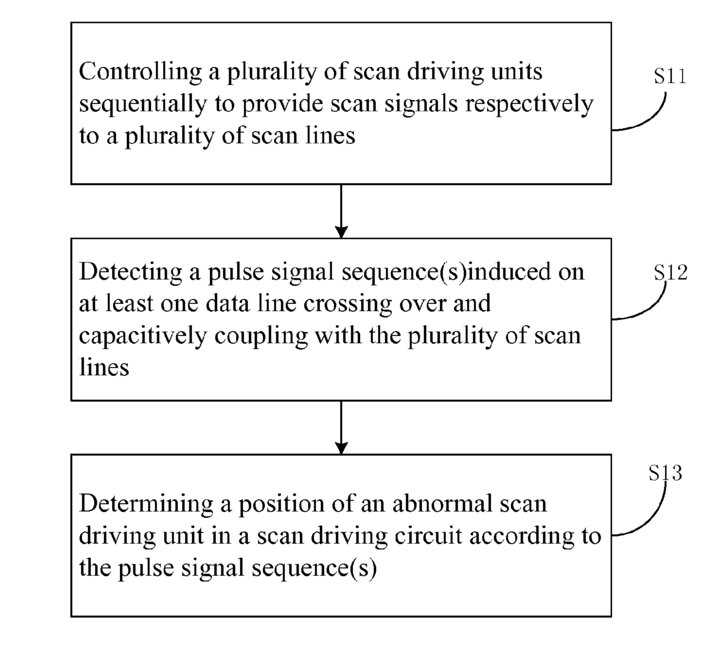 Controlling a plurality of scan driving units sequentially to provide scan signals respectively to a plurality of scan lines

S11

Detecting a pulse signal sequence(s)induced on at least one data line crossing over and capacitively coupling with the plurality of scan lines

S12

Determining a position of an abnormal scan driving unit in a scan driving circuit according to the pulse signal sequence(s)

S13